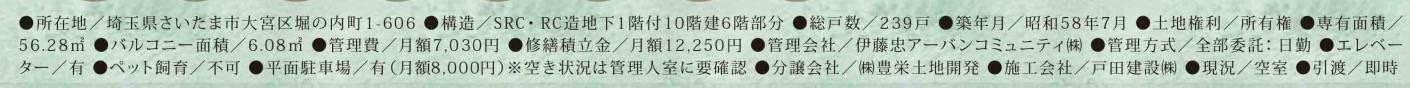 ●所在地／埼玉県さいたま市大宮区堀の内町1-606 ●構造／SRC・RC造地下1階付10階建6階部分 ●総戸数／239戸 ●築年月／昭和58年7月 ●土地権利／所有権 ●専有面積／56.28㎡ ●バルコニー面積／6.08㎡ ●管理費／月額7,030円 ●修繕積立金／月額12,250円 ●管理会社／伊藤忠アーバンコミュニティ㈱ ●管理方式／全部委託：日勤 ●エレベーター／有 ●ペット飼育／不可 ●平面駐車場／有（月額8,000円）※空き状況は管理人室に要確認 ●分譲会社／㈱豊栄土地開発 ●施工会社／戸田建設㈱ ●現況／空室 ●引渡／即時